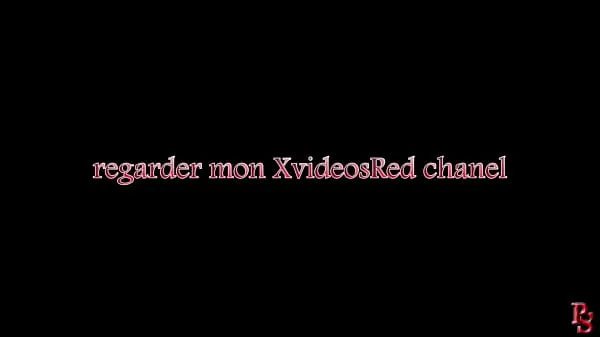 regarder mon XvideosRed chanel

RS